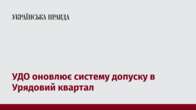 УКРАЇНСЬКА ПРАВДА

УДО оновлює систему допуску в Урядовий квартал